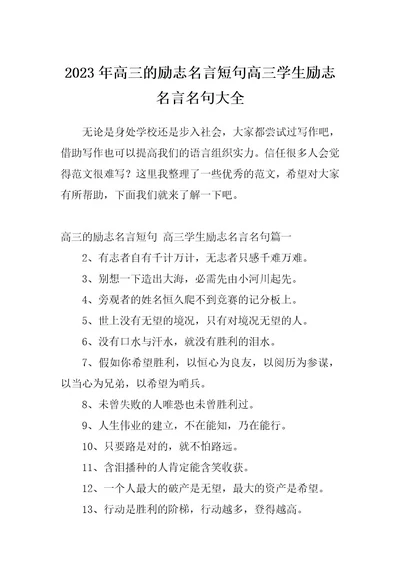 2023年高三的励志名言短句高三学生励志名言名句大全

无论是身处学校还是步入社会，大家都尝试过写作吧，借助写作也可以提高我们的语言组织实力。信任很多人会觉得范文很难写？这里我整理了一些优秀的范文，希望对大家有所帮助，下面我们就来了解一下吧。

高三的励志名言短句 高三学生励志名言名句篇一

2、有志者自有千计万计，无志者只感千难万难。

3、别想一下造出大海，必需先由小河川起先。

4、旁观者的姓名恒久爬不到竞赛的记分板上。

5、世上没有无望的境况，只有对境况无望的人。

6、没有口水与汗水，就没有胜利的泪水。

7、假如你希望胜利，以恒心为良友，以阅历为参谋，以当心为兄弟，以希望为哨兵。

8、未曾失败的人唯恐也未曾胜利过。

9、人生伟业的建立，不在能知，乃在能行。

10、只要路是对的，就不怕路远。

11、含泪播种的人肯定能含笑收获。

12、一个人最大的破产是无望，最大的资产是希望。

13、行动是胜利的阶梯，行动越多，登得越高。